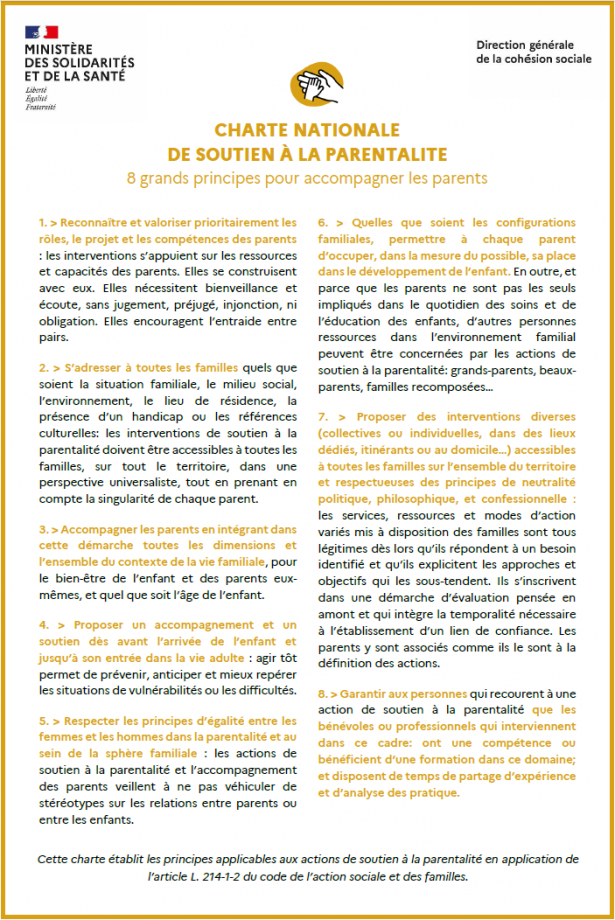 MINISTÈRE DES SOLIDARITÉS ET DE LA SANTÉ
Liberté
Égalité
Fraternité

Direction générale de la cohésion sociale

CHARTE NATIONALE DE SOUTIEN À LA PARENTALITE
8 grands principes pour accompagner les parents

1. > Reconnaître et valoriser prioritairement les rôles, le projet et les compétences des parents : les interventions s'appuient sur les ressources et capacités des parents. Elles se construisent avec eux. Elles nécessitent bienveillance et écoute, sans jugement, préjugé, injonction, ni obligation. Elles encouragent l'entraide entre pairs.

2. > S'adresser à toutes les familles quels que soient la situation familiale, le milieu social, l'environnement, le lieu de résidence, la présence d'un handicap ou les références culturelles: les interventions de soutien à la parentalité doivent être accessibles à toutes les familles, sur tout le territoire, dans une perspective universaliste, tout en prenant en compte la singularité de chaque parent.

3. > Accompagner les parents en intégrant dans cette démarche toutes les dimensions et l'ensemble du contexte de la vie familiale, pour le bien-être de l'enfant et des parents eux-mêmes, et quel que soit l'âge de l'enfant.

4. > Proposer un accompagnement et un soutien dès avant l'arrivée de l'enfant et jusqu'à son entrée dans la vie adulte : agir tôt permet de prévenir, anticiper et mieux repérer les situations de vulnérabilités ou les difficultés.

5. > Respecter les principes d'égalité entre les femmes et les hommes dans la parentalité et au sein de la sphère familiale : les actions de soutien à la parentalité et l'accompagnement des parents veillent à ne pas véhiculer de stéréotypes sur les relations entre parents ou entre les enfants.

6. > Quelles que soient les configurations familiales, permettre à chaque parent d'occuper, dans la mesure du possible, sa place dans le développement de l'enfant. En outre, et parce que les parents ne sont pas les seuls impliqués dans le quotidien des soins et de l'éducation des enfants, d'autres personnes ressources dans l'environnement familial peuvent être concernées par les actions de soutien à la parentalité: grands-parents, beaux-parents, familles recomposées...

7. > Proposer des interventions diverses (collectives ou individuelles, dans des lieux dédiés, itinérants ou au domicile...) accessibles à toutes les familles sur l'ensemble du territoire et respectueuses des principes de neutralité politique, philosophique, et confessionnelle : les services, ressources et modes d'action variés mis à disposition des familles sont tous légitimes dès lors qu'ils répondent à un besoin identifié et qu'ils explicitent les approches et objectifs qui les sous-tendent. Ils s'inscrivent dans une démarche d'évaluation pensée en amont et qui intègre la temporalité nécessaire à l'établissement d'un lien de confiance. Les parents y sont associés comme ils le sont à la définition des actions.

8. > Garantir aux personnes qui recourent à une action de soutien à la parentalité que les bénévoles ou professionnels qui interviennent dans ce cadre: ont une compétence ou bénéficient d'une formation dans ce domaine; et disposent de temps de partage d'expérience et d'analyse des pratique.

Cette charte établit les principes applicables aux actions de soutien à la parentalité en application de l'article L. 214-1-2 du code de l'action sociale et des familles.